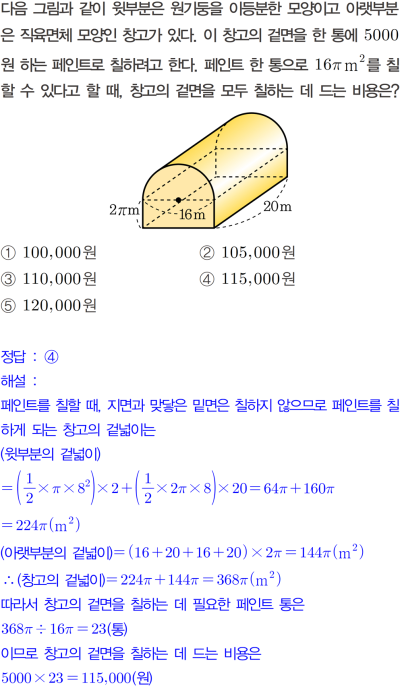 다음 그림과 같이 윗부분은 원기둥을 이등분한 모양이고 아랫부분은 직육면체 모양인 창고가 있다. 이 창고의 겉면을 한 통에 5000원 하는 페인트로 칠하려고 한다. 페인트 한 통으로 $16\pi m^2$를 칠할 수 있다고 할 때, 창고의 겉면을 모두 칠하는 데 드는 비용은?

$2\pi$m
16m
20m

① 100,000원
② 105,000원
③ 110,000원
④ 115,000원
⑤ 120,000원

정답 : ④

해설 :

페인트를 칠할 때, 지면과 맞닿은 밑면은 칠하지 않으므로 페인트를 칠하게 되는 창고의 겉넓이는

(윗부분의 겉넓이)

$=\left(\frac{1}{2}\times\pi\times8^2\right)\times2+\left(\frac{1}{2}\times2\pi\times8\right)\times20=64\pi+160\pi$

$=224\pi(m^2)$

(아랫부분의 겉넓이)$=(16+20+16+20)\times2\pi=144\pi(m^2)$

$\therefore$ (창고의 겉넓이)$=224\pi+144\pi=368\pi(m^2)$

따라서 창고의 겉면을 칠하는 데 필요한 페인트 통은

$368\pi\div16\pi=23$(통)

이므로 창고의 겉면을 칠하는 데 드는 비용은

$5000\times23=115,000$(원)